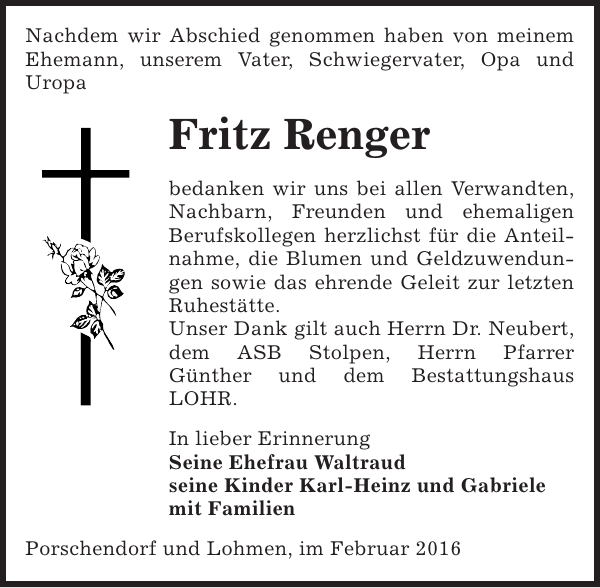 Nachdem wir Abschied genommen haben von meinem Ehemann, unserem Vater, Schwiegervater, Opa und Uropa

Fritz Renger

bedanken wir uns bei allen Verwandten, Nachbarn, Freunden und ehemaligen Berufskollegen herzlichst für die Anteilnahme, die Blumen und Geldzuwendungen sowie das ehrende Geleit zur letzten Ruhestätte.
Unser Dank gilt auch Herrn Dr. Neubert, dem ASB Stolpen, Herrn Pfarrer Günther und dem Bestattungshaus LOHR.

In lieber Erinnerung
Seine Ehefrau Waltraud
seine Kinder Karl-Heinz und Gabriele mit Familien

Porschendorf und Lohmen, im Februar 2016